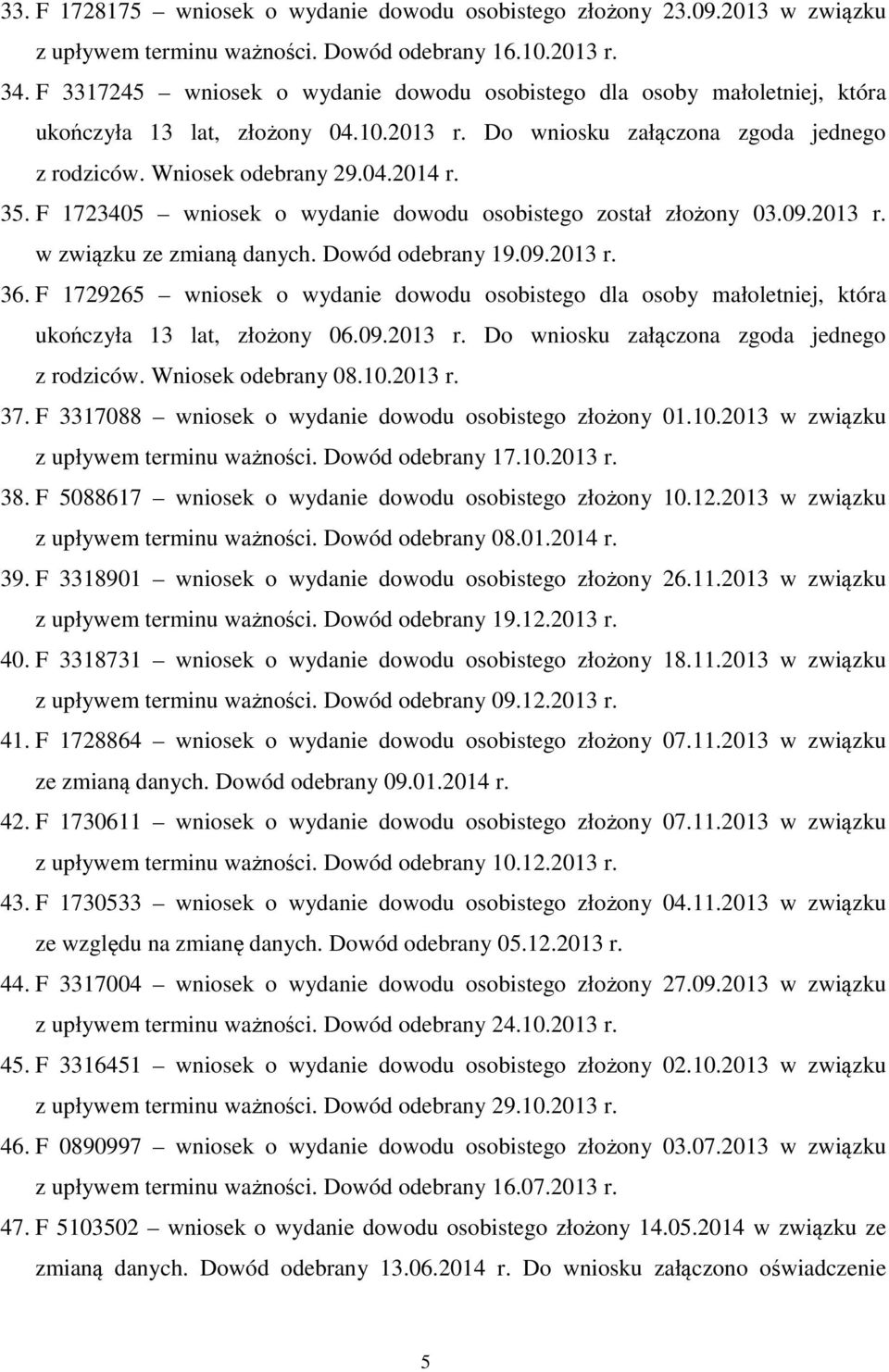 33. F 1728175 – wniosek o wydanie dowodu osobistego złożony 23.09.2013 w związku z upływem terminu ważności. Dowód odebrany 16.10.2013 r.

34. F 3317245 – wniosek o wydanie dowodu osobistego dla osoby małoletniej, która ukończyła 13 lat, złożony 04.10.2013 r. Do wniosku załączona zgoda jednego z rodziców. Wniosek odebrany 29.04.2014 r.

35. F 1723405 – wniosek o wydanie dowodu osobistego został złożony 03.09.2013 r. w związku ze zmianą danych. Dowód odebrany 19.09.2013 r.

36. F 1729265 – wniosek o wydanie dowodu osobistego dla osoby małoletniej, która ukończyła 13 lat, złożony 06.09.2013 r. Do wniosku załączona zgoda jednego z rodziców. Wniosek odebrany 08.10.2013 r.

37. F 3317088 – wniosek o wydanie dowodu osobistego złożony 01.10.2013 w związku z upływem terminu ważności. Dowód odebrany 17.10.2013 r.

38. F 5088617 – wniosek o wydanie dowodu osobistego złożony 10.12.2013 w związku z upływem terminu ważności. Dowód odebrany 08.01.2014 r.

39. F 3318901 – wniosek o wydanie dowodu osobistego złożony 26.11.2013 w związku z upływem terminu ważności. Dowód odebrany 19.12.2013 r.

40. F 3318731 – wniosek o wydanie dowodu osobistego złożony 18.11.2013 w związku z upływem terminu ważności. Dowód odebrany 09.12.2013 r.

41. F 1728864 – wniosek o wydanie dowodu osobistego złożony 07.11.2013 w związku ze zmianą danych. Dowód odebrany 09.01.2014 r.

42. F 1730611 – wniosek o wydanie dowodu osobistego złożony 07.11.2013 w związku z upływem terminu ważności. Dowód odebrany 10.12.2013 r.

43. F 1730533 – wniosek o wydanie dowodu osobistego złożony 04.11.2013 w związku ze względu na zmianę danych. Dowód odebrany 05.12.2013 r.

44. F 3317004 – wniosek o wydanie dowodu osobistego złożony 27.09.2013 w związku z upływem terminu ważności. Dowód odebrany 24.10.2013 r.

45. F 3316451 – wniosek o wydanie dowodu osobistego złożony 02.10.2013 w związku z upływem terminu ważności. Dowód odebrany 29.10.2013 r.

46. F 0890997 – wniosek o wydanie dowodu osobistego złożony 03.07.2013 w związku z upływem terminu ważności. Dowód odebrany 16.07.2013 r.

47. F 5103502 – wniosek o wydanie dowodu osobistego złożony 14.05.2014 w związku ze zmianą danych. Dowód odebrany 13.06.2014 r. Do wniosku załączono oświadczenie

5